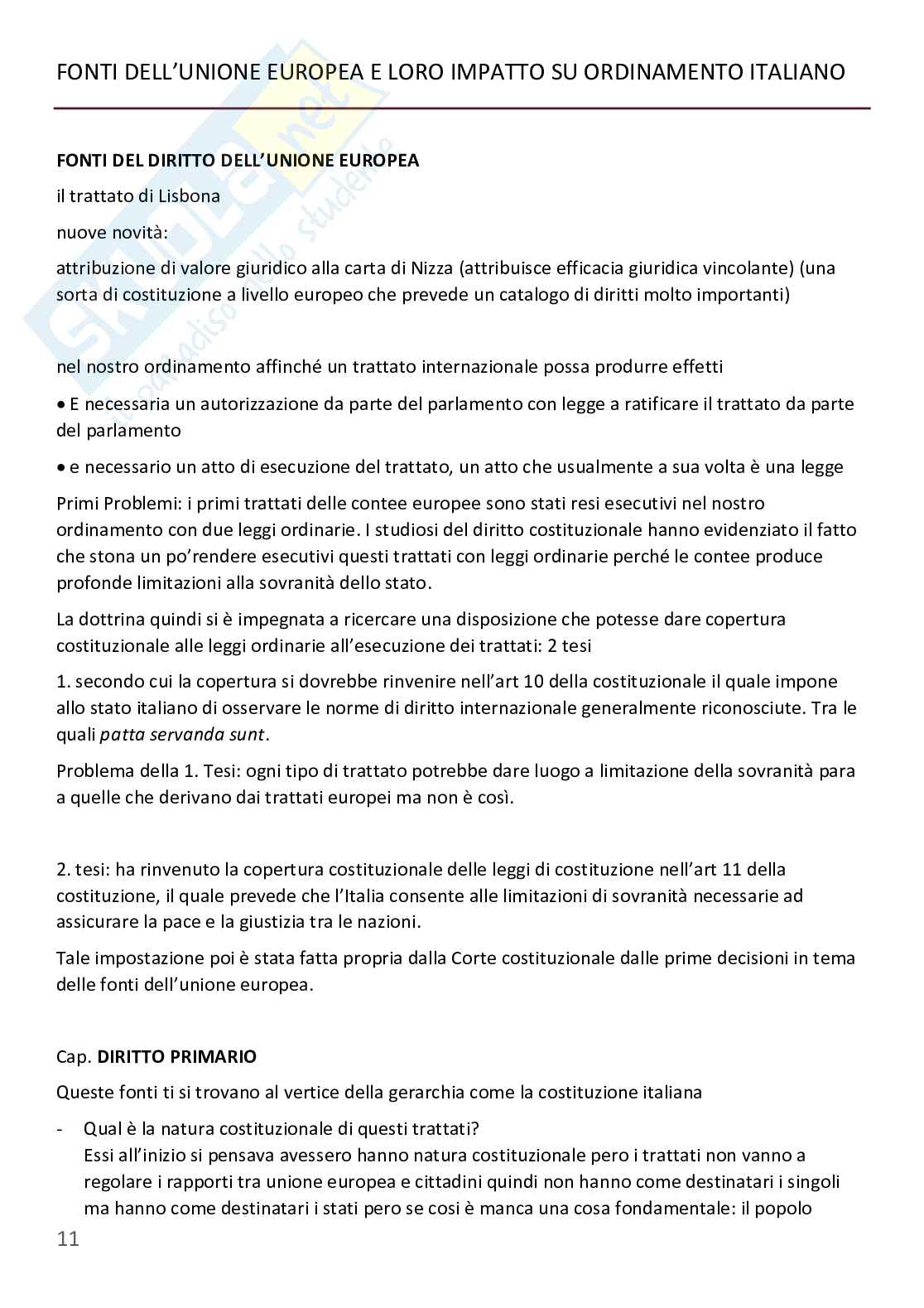 FONTI DELL'UNIONE EUROPEA E LORO IMPATTO SU ORDINAMENTO ITALIANO

Skuola.net il paradiso dello studente

**FONTI DEL DIRITTO DELL'UNIONE EUROPEA**

il trattato di Lisbona

nuove novità:

attribuzione di valore giuridico alla carta di Nizza (attribuisce efficacia giuridica vincolante) (una sorta di costituzione a livello europeo che prevede un catalogo di diritti molto importanti)

nel nostro ordinamento affinché un trattato internazionale possa produrre effetti

• E necessaria un autorizzazione da parte del parlamento con legge a ratificare il trattato da parte del parlamento

• e necessario un atto di esecuzione del trattato, un atto che usualmente a sua volta è una legge

Primi Problemi: i primi trattati delle contee europee sono stati resi esecutivi nel nostro ordinamento con due leggi ordinarie. I studiosi del diritto costituzionale hanno evidenziato il fatto che stona un po'rendere esecutivi questi trattati con leggi ordinarie perché le contee produce profonde limitazioni alla sovranità dello stato.

La dottrina quindi si è impegnata a ricercare una disposizione che potesse dare copertura costituzionale alle leggi ordinarie all'esecuzione dei trattati: 2 tesi

1. secondo cui la copertura si dovrebbe rinvenire nell'art 10 della costituzionale il quale impone allo stato italiano di osservare le norme di diritto internazionale generalmente riconosciute. Tra le quali *patta servanda sunt*.

Problema della 1. Tesi: ogni tipo di trattato potrebbe dare luogo a limitazione della sovranità para a quelle che derivano dai trattati europei ma non è così.

2. tesi: ha rinvenuto la copertura costituzionale delle leggi di costituzione nell'art 11 della costituzione, il quale prevede che l'Italia consente alle limitazioni di sovranità necessarie ad assicurare la pace e la giustizia tra le nazioni.

Tale impostazione poi è stata fatta propria dalla Corte costituzionale dalle prime decisioni in tema delle fonti dell'unione europea.

Cap. **DIRITTO PRIMARIO**

Queste fonti ti si trovano al vertice della gerarchia come la costituzione italiana

- Qual è la natura costituzionale di questi trattati?
Essi all'inizio si pensava avessero hanno natura costituzionale pero i trattati non vanno a regolare i rapporti tra unione europea e cittadini quindi non hanno come destinatari i singoli ma hanno come destinatari i stati pero se cosi è manca una cosa fondamentale: il popolo

11